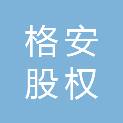 格安
股权